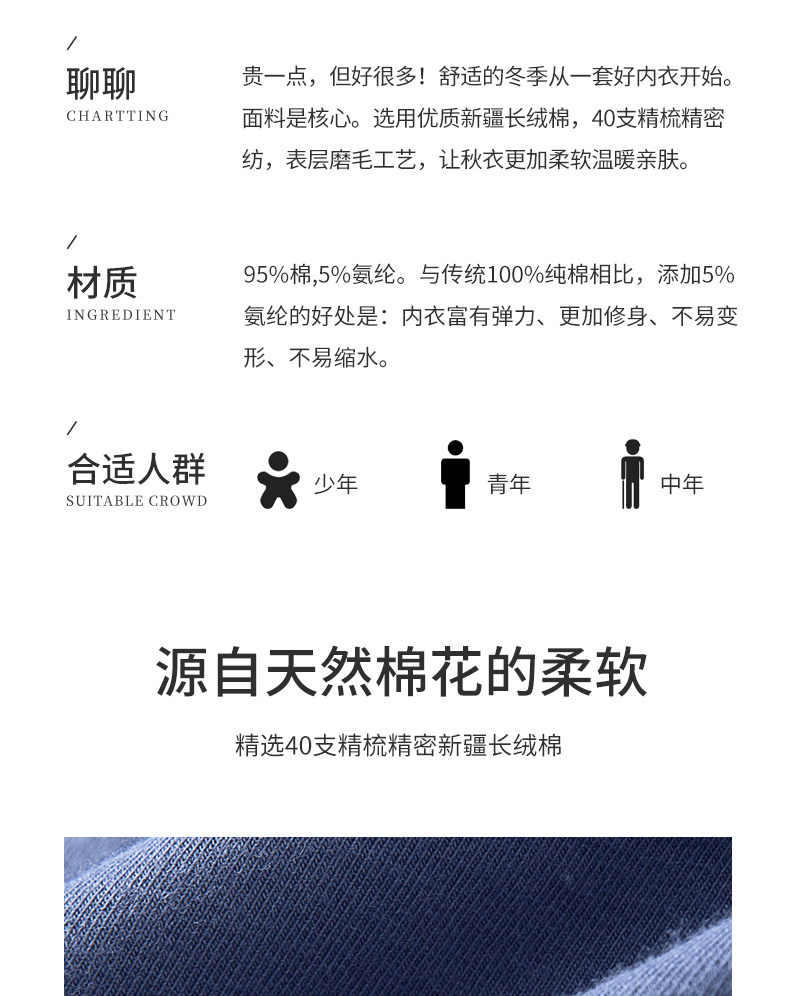 /
聊聊
CHARTTING

贵一点，但好很多！舒适的冬季从一套好内衣开始。面料是核心。选用优质新疆长绒棉，40支精梳精密纺，表层磨毛工艺，让秋衣更加柔软温暖亲肤。

/
材质
INGREDIENT

95%棉,5%氨纶。与传统100%纯棉相比，添加5%氨纶的好处是：内衣富有弹力、更加修身、不易变形、不易缩水。

/
合适人群
SUITABLE CROWD

少年

青年

中年

源自天然棉花的柔软

精选40支精梳精密新疆长绒棉